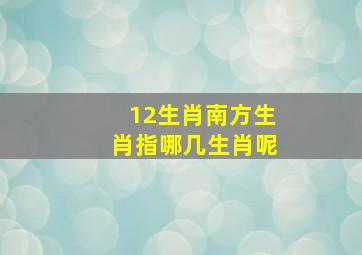 12生肖南方生肖指哪几生肖呢